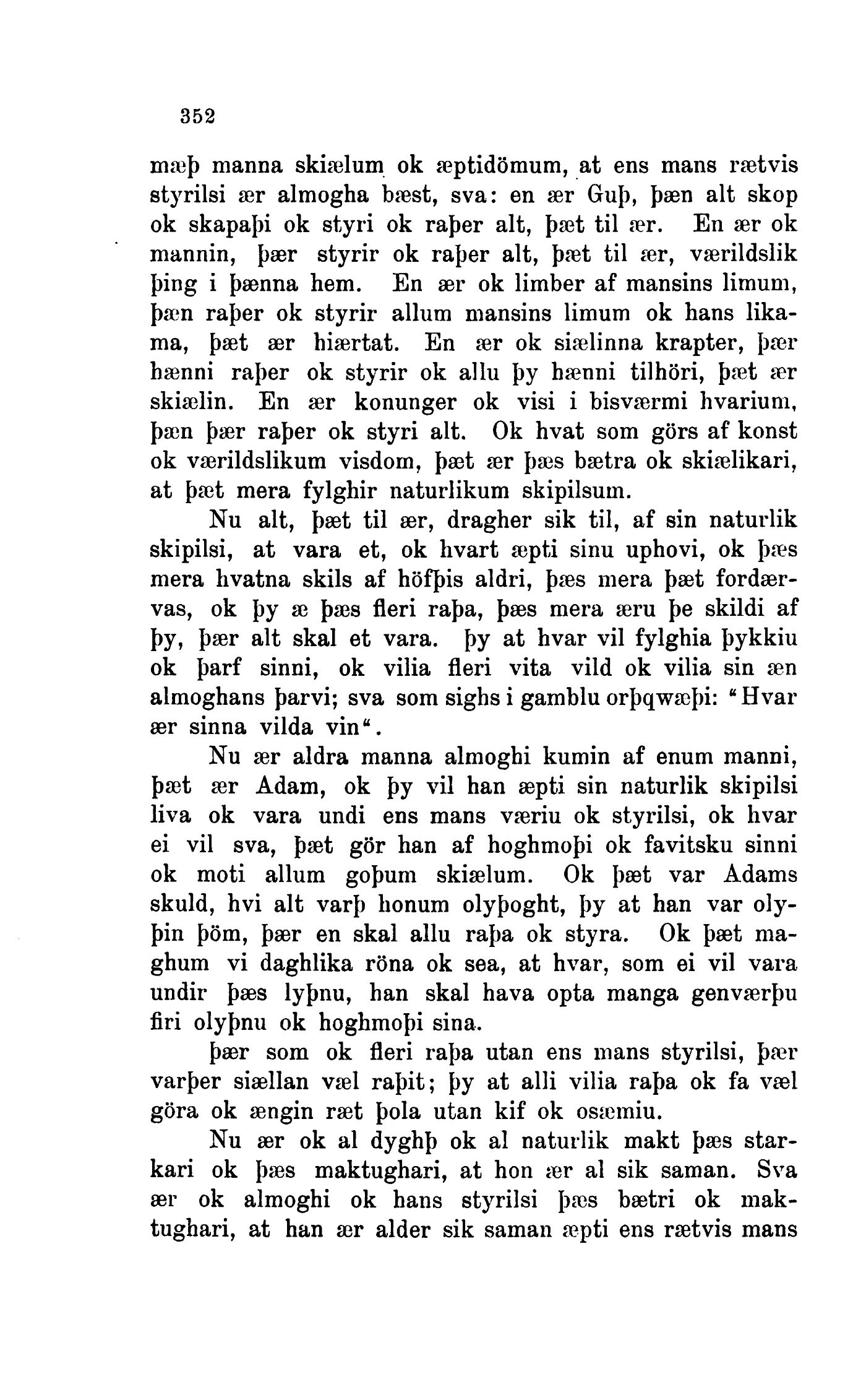 352

mæþ manna skiælum ok æptidömum, at ens mans rætvis styrilsi ær almogha bæst, sva: en ær Guþ, þæn alt skop ok skapaþi ok styri ok raþer alt, þæt til ær. En ær ok mannin, þær styrir ok raþer alt, þæt til ær, værildslik þing i þænna hem. En ær ok limber af mansins limum, þæn raþer ok styrir allum mansins limum ok hans likama, þæt ær hiærtat. En ær ok siælinna krapter, þær hænni raþer ok styrir ok allu þy hænni tilhöri, þæt ær skiælin. En ær konunger ok visi i bisværmi hvarium, þæn þær raþer ok styri alt. Ok hvat som görs af konst ok værildslikum visdom, þæt ær þæs bætra ok skiælikari, at þæt mera fylghir naturlikum skipilsum.

Nu alt, þæt til ær, dragher sik til, af sin naturlik skipilsi, at vara et, ok hvart æpti sinu uphovi, ok þæs mera hvatna skils af höfþis aldri, þæs mera þæt fordærvas, ok þy æ þæs fleri raþa, þæs mera æru þe skildi af þy, þær alt skal et vara. þy at hvar vil fylghia þykkiu ok þarf sinni, ok vilia fleri vita vild ok vilia sin æn almoghans þarvi; sva som sighs i gamblu orþqwæþi: "Hvar ær sinna vilda vin".

Nu ær aldra manna almoghi kumin af enum manni, þæt ær Adam, ok þy vil han æpti sin naturlik skipilsi liva ok vara undi ens mans væriu ok styrilsi, ok hvar ei vil sva, þæt gör han af hoghmoþi ok favitsku sinni ok moti allum goþum skiælum. Ok þæt var Adams skuld, hvi alt varþ honum olyþoght, þy at han var olyþin þöm, þær en skal allu raþa ok styra. Ok þæt maghum vi daghlika röna ok sea, at hvar, som ei vil vara undir þæs lyþnu, han skal hava opta manga genværþu firi olyþnu ok hoghmoþi sina.

þær som ok fleri raþa utan ens mans styrilsi, þær varþer siællan væl raþit; þy at alli vilia raþa ok fa væl göra ok ængin ræt þola utan kif ok osæmiu.

Nu ær ok al dyghþ ok al naturlik makt þæs starkari ok þæs maktughari, at hon ær al sik saman. Sva ær ok almoghi ok hans styrilsi þæs bætri ok maktughari, at han ær alder sik saman æpti ens rætvis mans